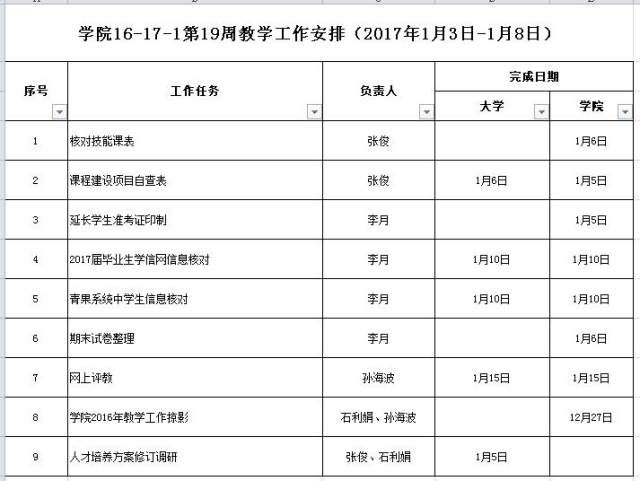 学院16-17-1第19周教学工作安排（2017年1月3日-1月8日）

| 序号 | 工作任务 | 负责人 | 完成日期 大学 | 完成日期 学院 |
|---|---|---|---|---|
| 1 | 核对技能课表 | 张俊 | | 1月6日 |
| 2 | 课程建设项目自查表 | 张俊 | 1月6日 | 1月5日 |
| 3 | 延长学生准考证印制 | 李月 | | 1月5日 |
| 4 | 2017届毕业生学信网信息核对 | 李月 | 1月10日 | 1月10日 |
| 5 | 青果系统中学生信息核对 | 李月 | 1月10日 | 1月10日 |
| 6 | 期末试卷整理 | 李月 | | 1月6日 |
| 7 | 网上评教 | 孙海波 | 1月15日 | 1月15日 |
| 8 | 学院2016年教学工作掠影 | 石利娟、孙海波 | | 12月27日 |
| 9 | 人才培养方案修订调研 | 张俊、石利娟 | 1月5日 | |